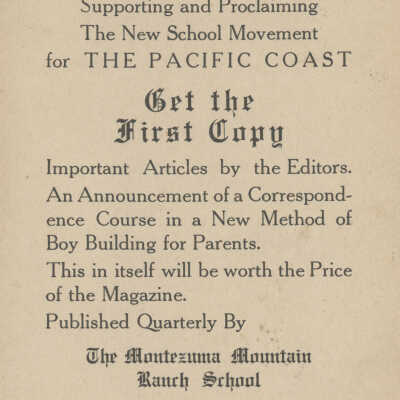 Supporting and Proclaiming
The New School Movement
for THE PACIFIC COAST

Get the
First Copy

Important Articles by the Editors.

An Announcement of a Correspondence Course in a New Method of Boy Building for Parents.

This in itself will be worth the Price of the Magazine.

Published Quarterly By

The Montezuma Mountain
Ranch School